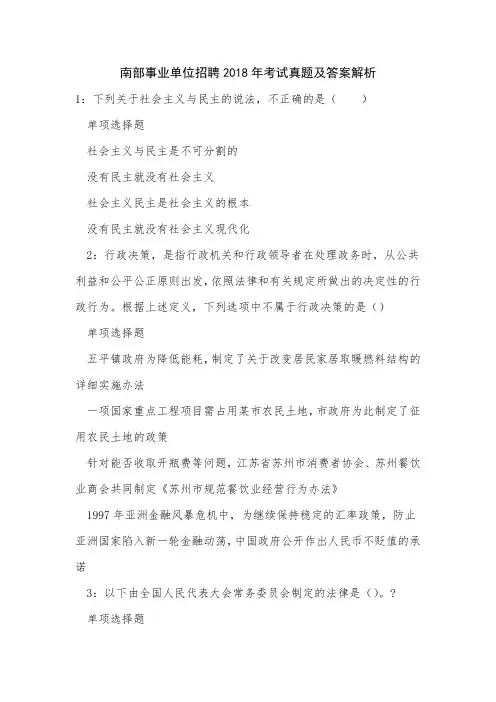 南部事业单位招聘2018年考试真题及答案解析

1：下列关于社会主义与民主的说法，不正确的是（　　）

单项选择题

社会主义与民主是不可分割的

没有民主就没有社会主义

社会主义民主是社会主义的根本

没有民主就没有社会主义现代化

2：行政决策，是指行政机关和行政领导者在处理政务时，从公共利益和公平公正原则出发，依照法律和有关规定所做出的决定性的行政行为。根据上述定义，下列选项中不属于行政决策的是（）

单项选择题

五平镇政府为降低能耗，制定了关于改变居民家居取暖燃料结构的详细实施办法

一项国家重点工程项目需占用某市农民土地，市政府为此制定了征用农民土地的政策

针对能否收取开瓶费等问题，江苏省苏州市消费者协会、苏州餐饮业商会共同制定《苏州市规范餐饮业经营行为办法》

1997年亚洲金融风暴危机中，为继续保持稳定的汇率政策，防止亚洲国家陷入新一轮金融动荡，中国政府公开作出人民币不贬值的承诺

3：以下由全国人民代表大会常务委员会制定的法律是（）。？

单项选择题